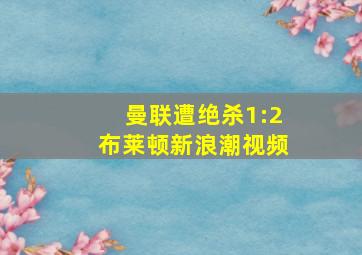 曼联遭绝杀1:2
布莱顿新浪潮视频